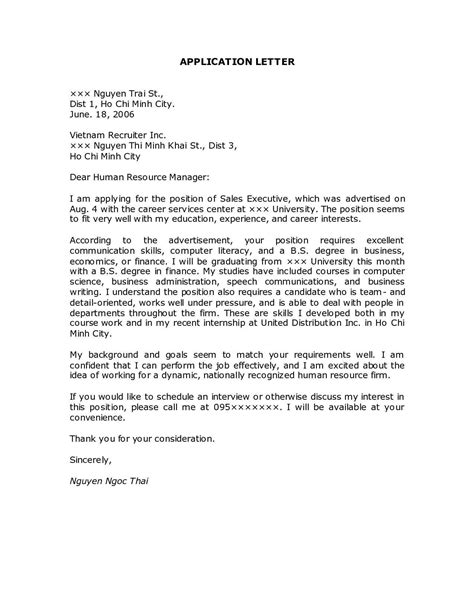 APPLICATION LETTER

××× Nguyen Trai St.,
Dist 1, Ho Chi Minh City.
June. 18, 2006

Vietnam Recruiter Inc.
××× Nguyen Thi Minh Khai St., Dist 3,
Ho Chi Minh City

Dear Human Resource Manager:

I am applying for the position of Sales Executive, which was advertised on Aug. 4 with the career services center at ××× University. The position seems to fit very well with my education, experience, and career interests.

According to the advertisement, your position requires excellent communication skills, computer literacy, and a B.S. degree in business, economics, or finance. I will be graduating from ××× University this month with a B.S. degree in finance. My studies have included courses in computer science, business administration, speech communications, and business writing. I understand the position also requires a candidate who is team- and detail-oriented, works well under pressure, and is able to deal with people in departments throughout the firm. These are skills I developed both in my course work and in my recent internship at United Distribution Inc. in Ho Chi Minh City.

My background and goals seem to match your requirements well. I am confident that I can perform the job effectively, and I am excited about the idea of working for a dynamic, nationally recognized human resource firm.

If you would like to schedule an interview or otherwise discuss my interest in this position, please call me at 095×××××××. I will be available at your convenience.

Thank you for your consideration.

Sincerely,

Nguyen Ngoc Thai